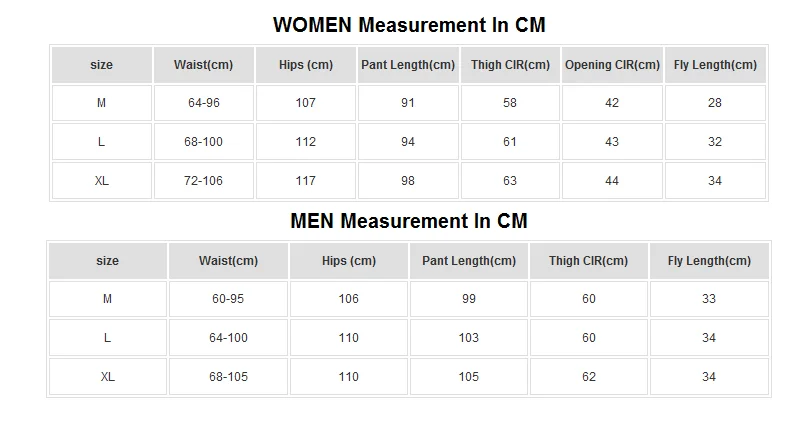 WOMEN Measurement In CM

| size | Waist(cm) | Hips (cm) | Pant Length(cm) | Thigh CIR(cm) | Opening CIR(cm) | Fly Length(cm) |
|---|---|---|---|---|---|---|
| M | 64-96 | 107 | 91 | 58 | 42 | 28 |
| L | 68-100 | 112 | 94 | 61 | 43 | 32 |
| XL | 72-106 | 117 | 98 | 63 | 44 | 34 |

MEN Measurement In CM

| size | Waist(cm) | Hips (cm) | Pant Length(cm) | Thigh CIR(cm) | Fly Length(cm) |
|---|---|---|---|---|---|
| M | 60-95 | 106 | 99 | 60 | 33 |
| L | 64-100 | 110 | 103 | 60 | 34 |
| XL | 68-105 | 110 | 105 | 62 | 34 |